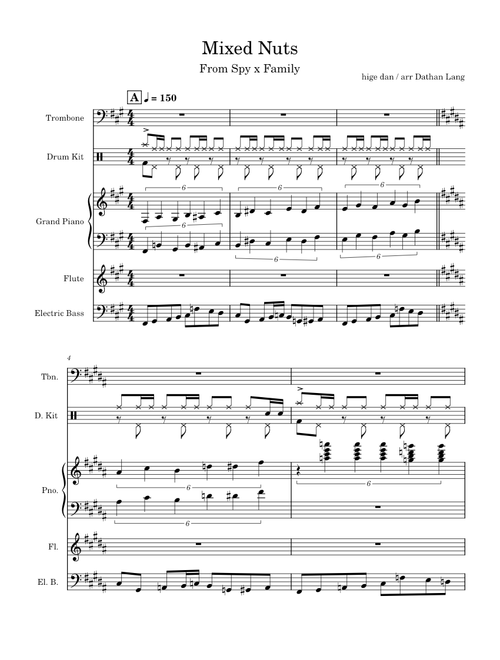 Mixed Nuts

From Spy x Family

hige dan / arr Dathan Lang

A ♩ = 150

Trombone

Drum Kit

Grand Piano

Flute

Electric Bass

6 6 6 6 6 6

4

Tbn.

D. Kit

Pno.

Fl.

El. B.

6 6 6